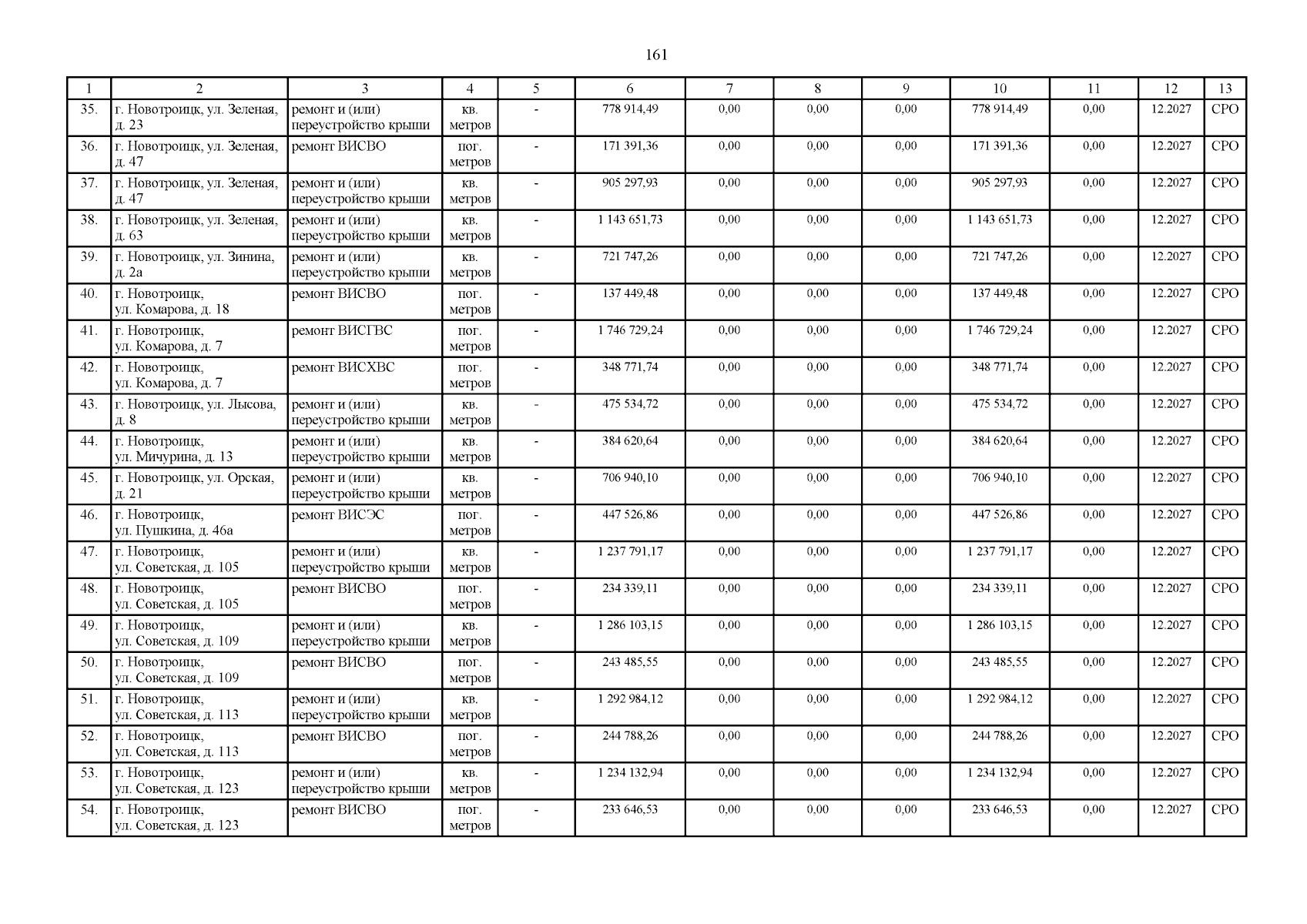 161

| 1 | 2 | 3 | 4 | 5 | 6 | 7 | 8 | 9 | 10 | 11 | 12 | 13 |
|---|---|---|---|---|---|---|---|---|---|---|---|---|
| 35. | г. Новотроицк, ул. Зеленая, д. 23 | ремонт и (или) переустройство крыши | кв. метров | - | 778 914,49 | 0,00 | 0,00 | 0,00 | 778 914,49 | 0,00 | 12.2027 | СРО |
| 36. | г. Новотроицк, ул. Зеленая, д. 47 | ремонт ВИСВО | пог. метров | - | 171 391,36 | 0,00 | 0,00 | 0,00 | 171 391,36 | 0,00 | 12.2027 | СРО |
| 37. | г. Новотроицк, ул. Зеленая, д. 47 | ремонт и (или) переустройство крыши | кв. метров | - | 905 297,93 | 0,00 | 0,00 | 0,00 | 905 297,93 | 0,00 | 12.2027 | СРО |
| 38. | г. Новотроицк, ул. Зеленая, д. 63 | ремонт и (или) переустройство крыши | кв. метров | - | 1 143 651,73 | 0,00 | 0,00 | 0,00 | 1 143 651,73 | 0,00 | 12.2027 | СРО |
| 39. | г. Новотроицк, ул. Зинина, д. 2а | ремонт и (или) переустройство крыши | кв. метров | - | 721 747,26 | 0,00 | 0,00 | 0,00 | 721 747,26 | 0,00 | 12.2027 | СРО |
| 40. | г. Новотроицк, ул. Комарова, д. 18 | ремонт ВИСВО | пог. метров | - | 137 449,48 | 0,00 | 0,00 | 0,00 | 137 449,48 | 0,00 | 12.2027 | СРО |
| 41. | г. Новотроицк, ул. Комарова, д. 7 | ремонт ВИСГВС | пог. метров | - | 1 746 729,24 | 0,00 | 0,00 | 0,00 | 1 746 729,24 | 0,00 | 12.2027 | СРО |
| 42. | г. Новотроицк, ул. Комарова, д. 7 | ремонт ВИСХВС | пог. метров | - | 348 771,74 | 0,00 | 0,00 | 0,00 | 348 771,74 | 0,00 | 12.2027 | СРО |
| 43. | г. Новотроицк, ул. Лысова, д. 8 | ремонт и (или) переустройство крыши | кв. метров | - | 475 534,72 | 0,00 | 0,00 | 0,00 | 475 534,72 | 0,00 | 12.2027 | СРО |
| 44. | г. Новотроицк, ул. Мичурина, д. 13 | ремонт и (или) переустройство крыши | кв. метров | - | 384 620,64 | 0,00 | 0,00 | 0,00 | 384 620,64 | 0,00 | 12.2027 | СРО |
| 45. | г. Новотроицк, ул. Орская, д. 21 | ремонт и (или) переустройство крыши | кв. метров | - | 706 940,10 | 0,00 | 0,00 | 0,00 | 706 940,10 | 0,00 | 12.2027 | СРО |
| 46. | г. Новотроицк, ул. Пушкина, д. 46а | ремонт ВИСЭС | пог. метров | - | 447 526,86 | 0,00 | 0,00 | 0,00 | 447 526,86 | 0,00 | 12.2027 | СРО |
| 47. | г. Новотроицк, ул. Советская, д. 105 | ремонт и (или) переустройство крыши | кв. метров | - | 1 237 791,17 | 0,00 | 0,00 | 0,00 | 1 237 791,17 | 0,00 | 12.2027 | СРО |
| 48. | г. Новотроицк, ул. Советская, д. 105 | ремонт ВИСВО | пог. метров | - | 234 339,11 | 0,00 | 0,00 | 0,00 | 234 339,11 | 0,00 | 12.2027 | СРО |
| 49. | г. Новотроицк, ул. Советская, д. 109 | ремонт и (или) переустройство крыши | кв. метров | - | 1 286 103,15 | 0,00 | 0,00 | 0,00 | 1 286 103,15 | 0,00 | 12.2027 | СРО |
| 50. | г. Новотроицк, ул. Советская, д. 109 | ремонт ВИСВО | пог. метров | - | 243 485,55 | 0,00 | 0,00 | 0,00 | 243 485,55 | 0,00 | 12.2027 | СРО |
| 51. | г. Новотроицк, ул. Советская, д. 113 | ремонт и (или) переустройство крыши | кв. метров | - | 1 292 984,12 | 0,00 | 0,00 | 0,00 | 1 292 984,12 | 0,00 | 12.2027 | СРО |
| 52. | г. Новотроицк, ул. Советская, д. 113 | ремонт ВИСВО | пог. метров | - | 244 788,26 | 0,00 | 0,00 | 0,00 | 244 788,26 | 0,00 | 12.2027 | СРО |
| 53. | г. Новотроицк, ул. Советская, д. 123 | ремонт и (или) переустройство крыши | кв. метров | - | 1 234 132,94 | 0,00 | 0,00 | 0,00 | 1 234 132,94 | 0,00 | 12.2027 | СРО |
| 54. | г. Новотроицк, ул. Советская, д. 123 | ремонт ВИСВО | пог. метров | - | 233 646,53 | 0,00 | 0,00 | 0,00 | 233 646,53 | 0,00 | 12.2027 | СРО |